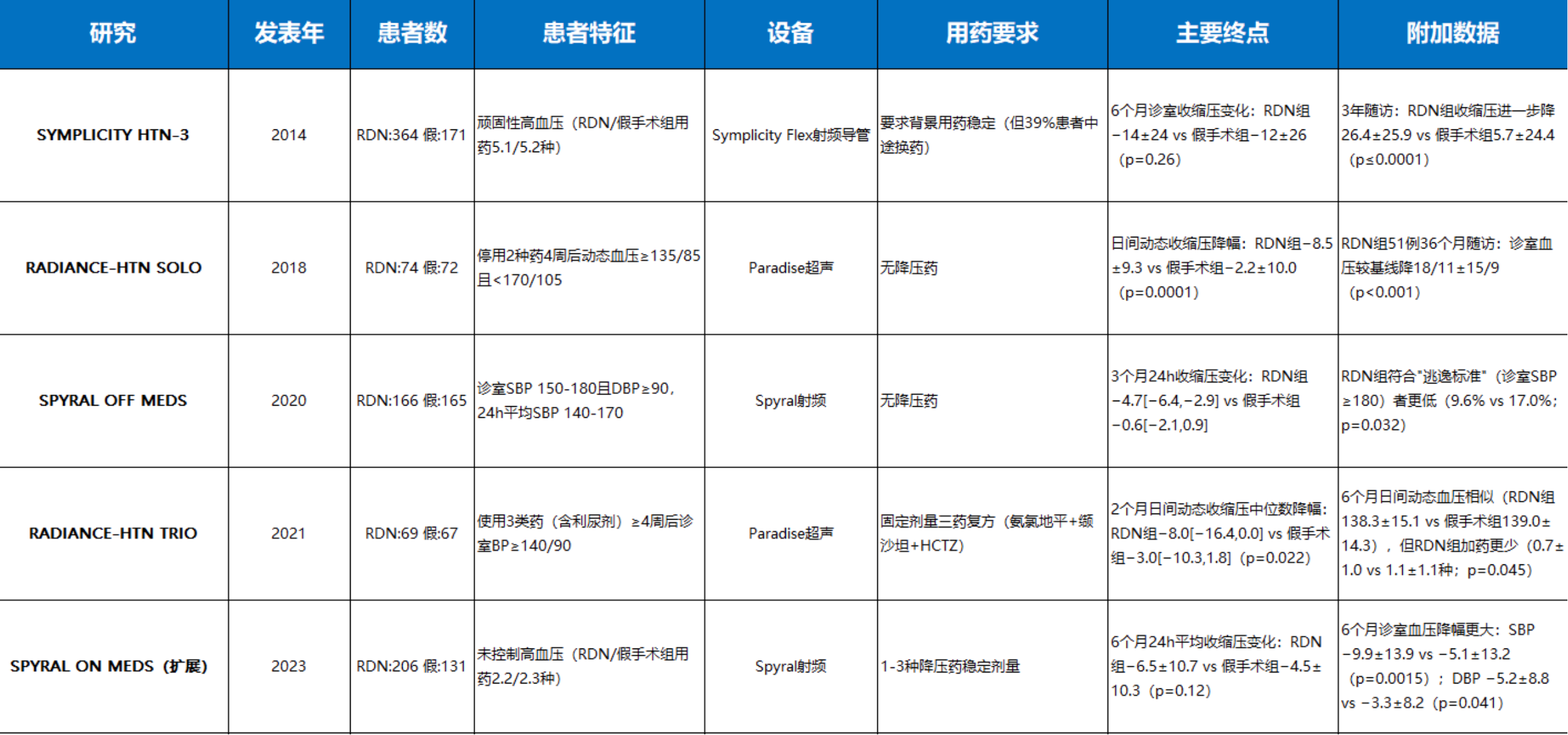 | 研究 | 发表年 | 患者数 | 患者特征 | 设备 | 用药要求 | 主要终点 | 附加数据 |
|---|---|---|---|---|---|---|---|
| SYMPLICITY HTN-3 | 2014 | RDN:364 假:171 | 顽固性高血压（RDN/假手术组用药5.1/5.2种） | Symplicity Flex射频导管 | 要求背景用药稳定（但39%患者中途换药） | 6个月诊室收缩压变化：RDN组−14±24 vs 假手术组−12±26（p=0.26） | 3年随访：RDN组收缩压进一步降26.4±25.9 vs 假手术组5.7±24.4（p≤0.0001） |
| RADIANCE-HTN SOLO | 2018 | RDN:74 假:72 | 停用2种药4周后动态血压≥135/85且<170/105 | Paradise超声 | 无降压药 | 日间动态收缩压降幅：RDN组−8.5±9.3 vs 假手术组−2.2±10.0（p=0.0001） | RDN组51例36个月随访：诊室血压较基线降18/11±15/9（p<0.001） |
| SPYRAL OFF MEDS | 2020 | RDN:166 假:165 | 诊室SBP 150-180且DBP≥90，24h平均SBP 140-170 | Spyral射频 | 无降压药 | 3个月24h收缩压变化：RDN组−4.7[−6.4,−2.9] vs 假手术组−0.6[−2.1,0.9] | RDN组符合"逃逸标准"（诊室SBP≥180）者更低（9.6% vs 17.0%；p=0.032） |
| RADIANCE-HTN TRIO | 2021 | RDN:69 假:67 | 使用3类药（含利尿剂）≥4周后诊室BP≥140/90 | Paradise超声 | 固定剂量三药复方（氨氯地平+缬沙坦+HCTZ） | 2个月日间动态收缩压中位数降幅：RDN组−8.0[−16.4,0.0] vs 假手术组−3.0[−10.3,1.8]（p=0.022） | 6个月日间动态血压相似（RDN组138.3±15.1 vs 假手术组139.0±14.3），但RDN组加药更少（0.7±1.0 vs 1.1±1.1种；p=0.045） |
| SPYRAL ON MEDS（扩展） | 2023 | RDN:206 假:131 | 未控制高血压（RDN/假手术组用药2.2/2.3种） | Spyral射频 | 1-3种降压药稳定剂量 | 6个月24h平均收缩压变化：RDN组−6.5±10.7 vs 假手术组−4.5±10.3（p=0.12） | 6个月诊室血压降幅更大：SBP −9.9±13.9 vs −5.1±13.2（p=0.0015）；DBP −5.2±8.8 vs −3.3±8.2（p=0.041） |